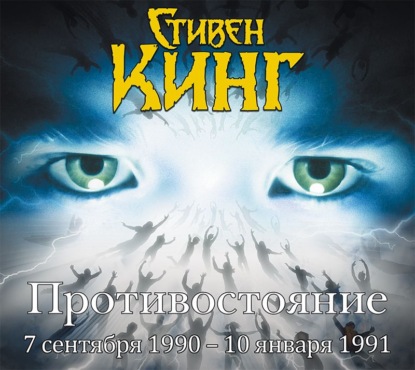 Стивен
Кинг

Противостояние

7 сентября 1990 – 10 января 1991